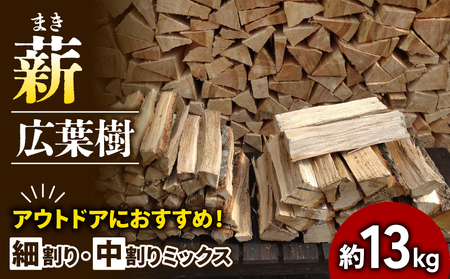 まき
薪

広葉樹

アウトドアにおすすめ!

細割り・中割りミックス

約13kg